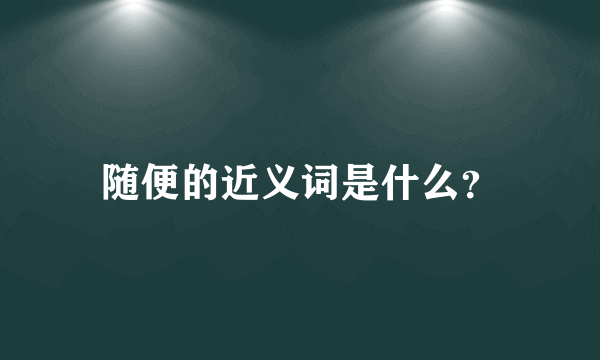 随便的近义词是什么?